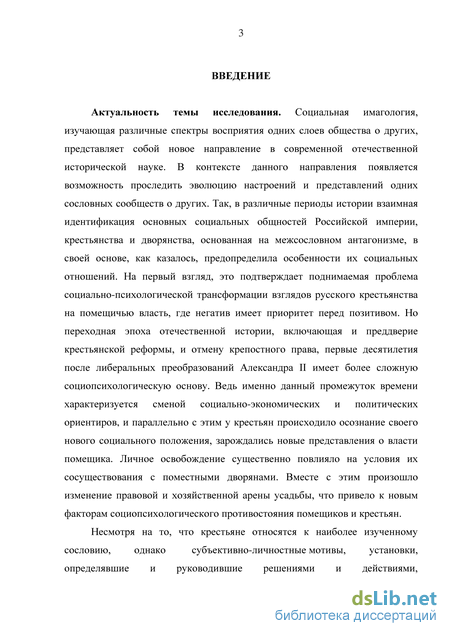 3

ВВЕДЕНИЕ

Актуальность темы исследования. Социальная имагология, изучающая различные спектры восприятия одних слоев общества о других, представляет собой новое направление в современной отечественной исторической науке. В контексте данного направления появляется возможность проследить эволюцию настроений и представлений одних сословных сообществ о других. Так, в различные периоды истории взаимная идентификация основных социальных общностей Российской империи, крестьянства и дворянства, основанная на межсословном антагонизме, в своей основе, как казалось, предопределила особенности их социальных отношений. На первый взгляд, это подтверждает поднимаемая проблема социально-психологической трансформации взглядов русского крестьянства на помещичью власть, где негатив имеет приоритет перед позитивом. Но переходная эпоха отечественной истории, включающая и преддверие крестьянской реформы, и отмену крепостного права, первые десятилетия после либеральных преобразований Александра II имеет более сложную социопсихологическую основу. Ведь именно данный промежуток времени характеризуется сменой социально-экономических и политических ориентиров, и параллельно с этим у крестьян происходило осознание своего нового социального положения, зарождались новые представления о власти помещика. Личное освобождение существенно повлияло на условия их сосуществования с поместными дворянами. Вместе с этим произошло изменение правовой и хозяйственной арены усадьбы, что привело к новым факторам социопсихологического противостояния помещиков и крестьян.

Несмотря на то, что крестьяне относятся к наиболее изученному сословию, однако субъективно-личностные мотивы, установки, определявшие и руководившие решениями и действиями,

dsLib.net
библиотека диссертаций